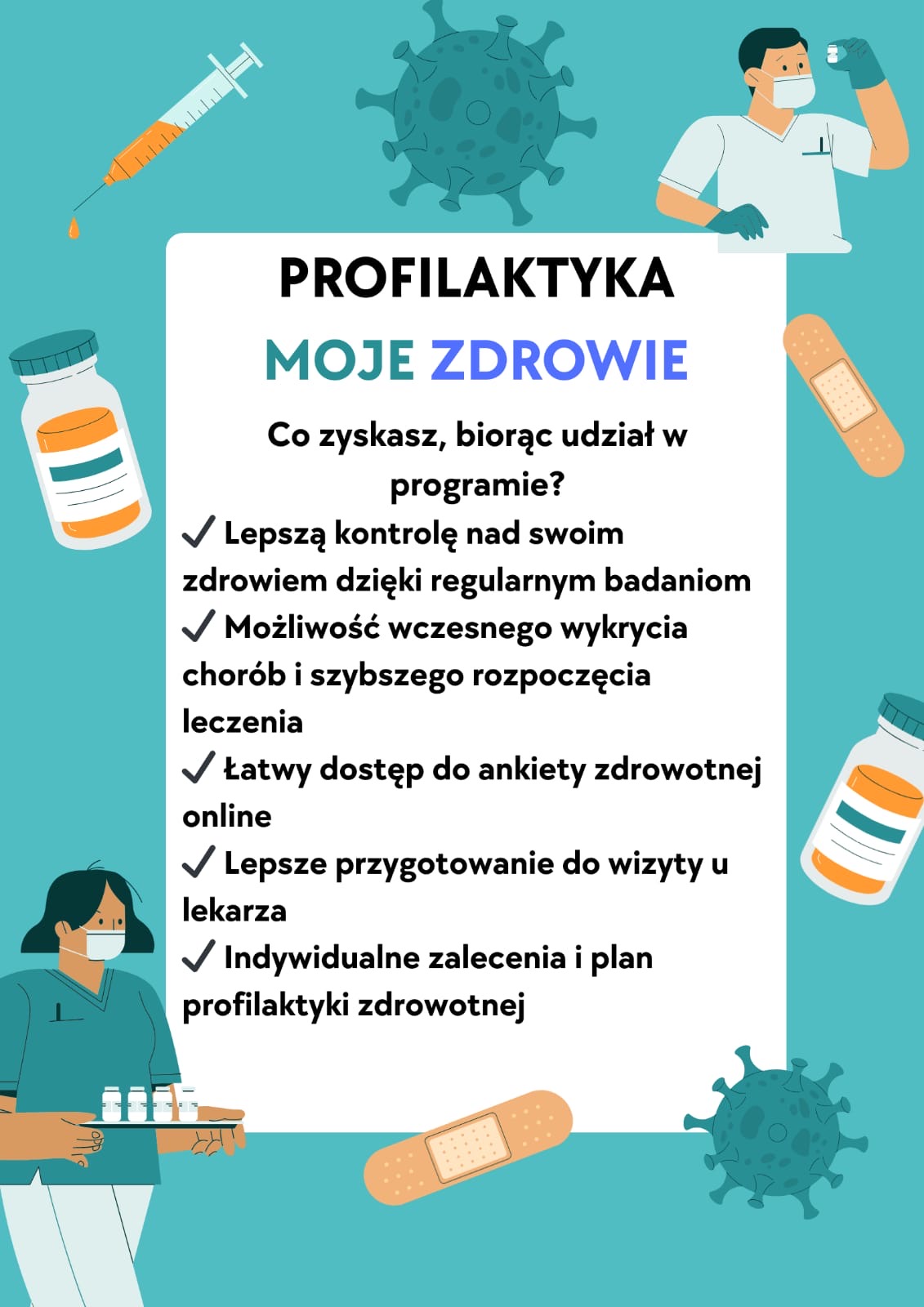 PROFILAKTYKA

MOJE ZDROWIE

Co zyskasz, biorąc udział w programie?

✓ Lepszą kontrolę nad swoim zdrowiem dzięki regularnym badaniom

✓ Możliwość wczesnego wykrycia chorób i szybszego rozpoczęcia leczenia

✓ Łatwy dostęp do ankiety zdrowotnej online

✓ Lepsze przygotowanie do wizyty u lekarza

✓ Indywidualne zalecenia i plan profilaktyki zdrowotnej